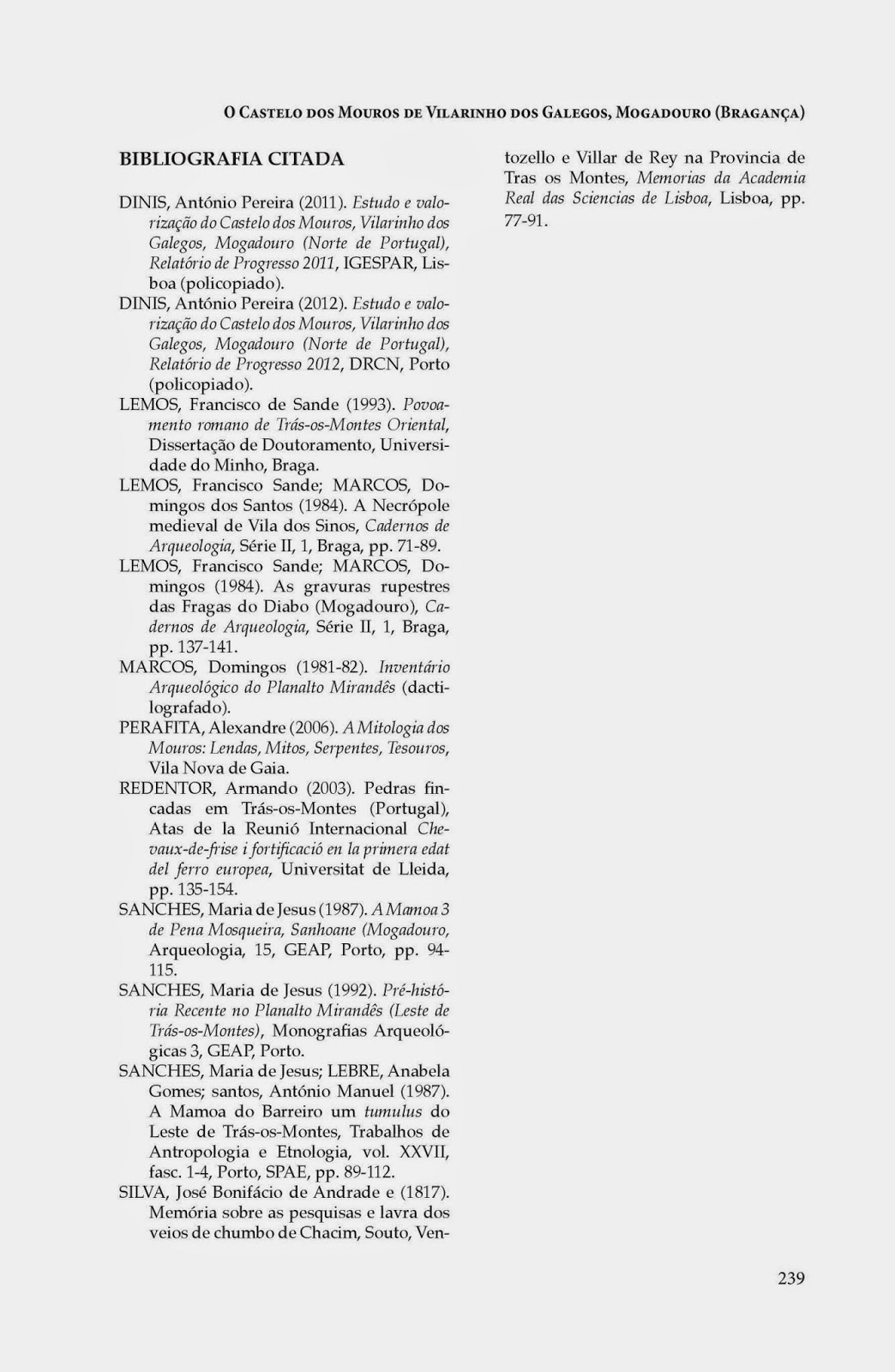 O Castelo dos Mouros de Vilarinho dos Galegos, Mogadouro (Bragança)

BIBLIOGRAFIA CITADA

DINIS, António Pereira (2011). Estudo e valorização do Castelo dos Mouros, Vilarinho dos Galegos, Mogadouro (Norte de Portugal), Relatório de Progresso 2011, IGESPAR, Lisboa (policopiado).

DINIS, António Pereira (2012). Estudo e valorização do Castelo dos Mouros, Vilarinho dos Galegos, Mogadouro (Norte de Portugal), Relatório de Progresso 2012, DRCN, Porto (policopiado).

LEMOS, Francisco de Sande (1993). Povoamento romano de Trás-os-Montes Oriental, Dissertação de Doutoramento, Universidade do Minho, Braga.

LEMOS, Francisco Sande; MARCOS, Domingos dos Santos (1984). A Necrópole medieval de Vila dos Sinos, Cadernos de Arqueologia, Série II, 1, Braga, pp. 71-89.

LEMOS, Francisco Sande; MARCOS, Domingos (1984). As gravuras rupestres das Fragas do Diabo (Mogadouro), Cadernos de Arqueologia, Série II, 1, Braga, pp. 137-141.

MARCOS, Domingos (1981-82). Inventário Arqueológico do Planalto Mirandês (dactilografado).

PERAFITA, Alexandre (2006). A Mitologia dos Mouros: Lendas, Mitos, Serpentes, Tesouros, Vila Nova de Gaia.

REDENTOR, Armando (2003). Pedras fincadas em Trás-os-Montes (Portugal), Atas de la Reunió Internacional Chevaux-de-frise i fortificació en la primera edat del ferro europea, Universitat de Lleida, pp. 135-154.

SANCHES, Maria de Jesus (1987). A Mamoa 3 de Pena Mosqueira, Sanhoane (Mogadouro, Arqueologia, 15, GEAP, Porto, pp. 94-115.

SANCHES, Maria de Jesus (1992). Pré-história Recente no Planalto Mirandês (Leste de Trás-os-Montes), Monografias Arqueológicas 3, GEAP, Porto.

SANCHES, Maria de Jesus; LEBRE, Anabela Gomes; santos, António Manuel (1987). A Mamoa do Barreiro um tumulus do Leste de Trás-os-Montes, Trabalhos de Antropologia e Etnologia, vol. XXVII, fasc. 1-4, Porto, SPAE, pp. 89-112.

SILVA, José Bonifácio de Andrade e (1817). Memória sobre as pesquisas e lavra dos veios de chumbo de Chacim, Souto, Ventozello e Villar de Rey na Provincia de Tras os Montes, Memorias da Academia Real das Sciencias de Lisboa, Lisboa, pp. 77-91.

239